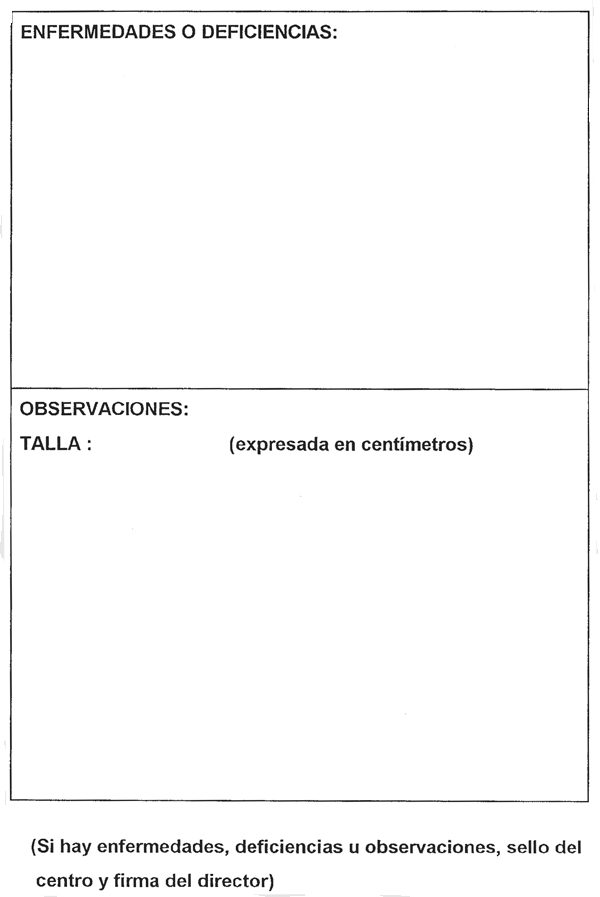 ENFERMEDADES O DEFICIENCIAS:

OBSERVACIONES:

TALLA : (expresada en centímetros)

(Si hay enfermedades, deficiencias u observaciones, sello del centro y firma del director)